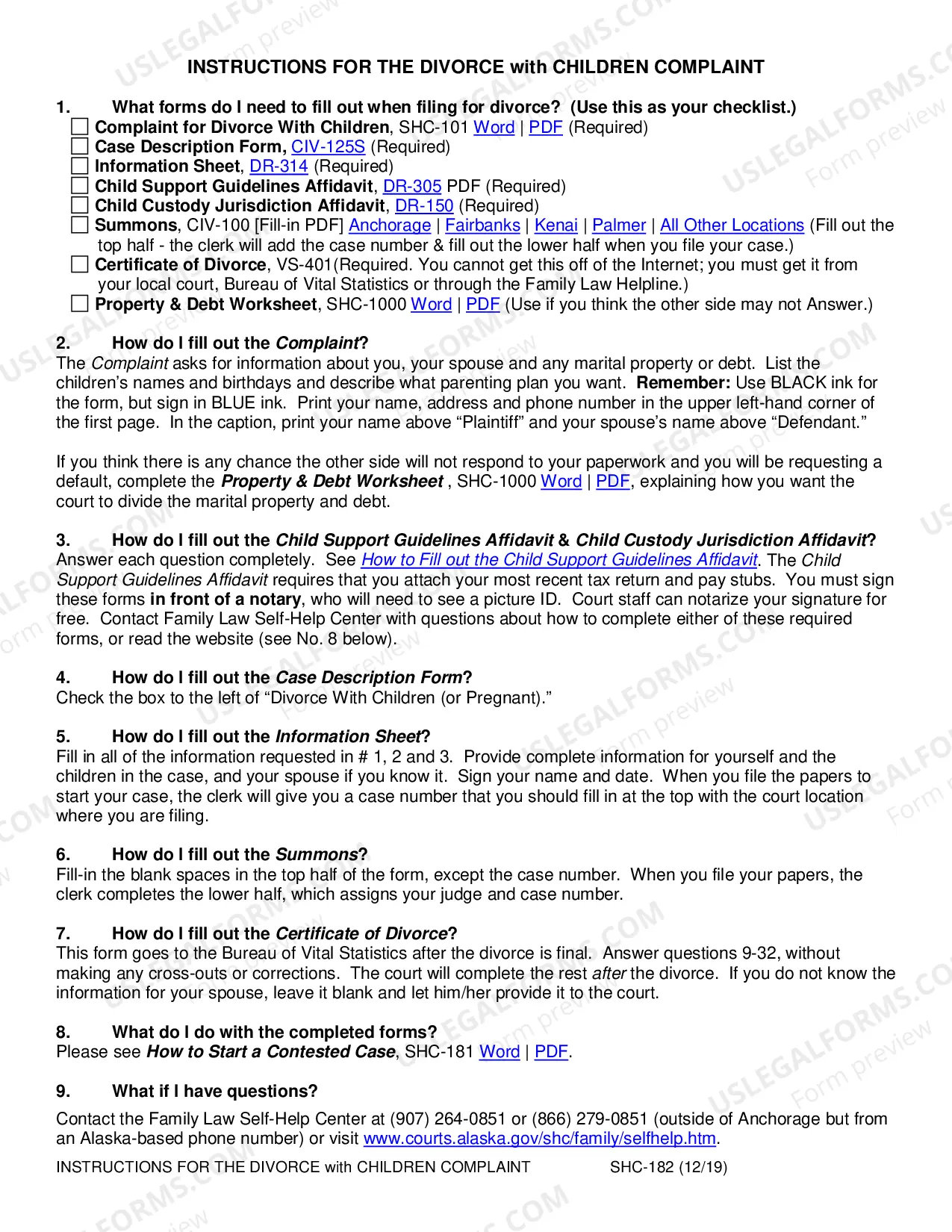 INSTRUCTIONS FOR THE DIVORCE with CHILDREN COMPLAINT

1. What forms do I need to fill out when filing for divorce? (Use this as your checklist.)
☐ Complaint for Divorce With Children, SHC-101 Word | PDF (Required)
☐ Case Description Form, CIV-125S (Required)
☐ Information Sheet, DR-314 (Required)
☐ Child Support Guidelines Affidavit, DR-305 PDF (Required)
☐ Child Custody Jurisdiction Affidavit, DR-150 (Required)
☐ Summons, CIV-100 [Fill-in PDF] Anchorage | Fairbanks | Kenai | Palmer | All Other Locations (Fill out the top half - the clerk will add the case number & fill out the lower half when you file your case.)
☐ Certificate of Divorce, VS-401(Required. You cannot get this off of the Internet; you must get it from your local court, Bureau of Vital Statistics or through the Family Law Helpline.)
☐ Property & Debt Worksheet, SHC-1000 Word | PDF (Use if you think the other side may not Answer.)

2. How do I fill out the Complaint?
The Complaint asks for information about you, your spouse and any marital property or debt. List the children's names and birthdays and describe what parenting plan you want. Remember: Use BLACK ink for the form, but sign in BLUE ink. Print your name, address and phone number in the upper left-hand corner of the first page. In the caption, print your name above "Plaintiff" and your spouse's name above "Defendant."

If you think there is any chance the other side will not respond to your paperwork and you will be requesting a default, complete the Property & Debt Worksheet , SHC-1000 Word | PDF, explaining how you want the court to divide the marital property and debt.

3. How do I fill out the Child Support Guidelines Affidavit & Child Custody Jurisdiction Affidavit?
Answer each question completely. See How to Fill out the Child Support Guidelines Affidavit. The Child Support Guidelines Affidavit requires that you attach your most recent tax return and pay stubs. You must sign these forms in front of a notary, who will need to see a picture ID. Court staff can notarize your signature for free. Contact Family Law Self-Help Center with questions about how to complete either of these required forms, or read the website (see No. 8 below).

4. How do I fill out the Case Description Form?
Check the box to the left of "Divorce With Children (or Pregnant)."

5. How do I fill out the Information Sheet?
Fill in all of the information requested in # 1, 2 and 3. Provide complete information for yourself and the children in the case, and your spouse if you know it. Sign your name and date. When you file the papers to start your case, the clerk will give you a case number that you should fill in at the top with the court location where you are filing.

6. How do I fill out the Summons?
Fill-in the blank spaces in the top half of the form, except the case number. When you file your papers, the clerk completes the lower half, which assigns your judge and case number.

7. How do I fill out the Certificate of Divorce?
This form goes to the Bureau of Vital Statistics after the divorce is final. Answer questions 9-32, without making any cross-outs or corrections. The court will complete the rest after the divorce. If you do not know the information for your spouse, leave it blank and let him/her provide it to the court.

8. What do I do with the completed forms?
Please see How to Start a Contested Case, SHC-181 Word | PDF.

9. What if I have questions?

Contact the Family Law Self-Help Center at (907) 264-0851 or (866) 279-0851 (outside of Anchorage but from an Alaska-based phone number) or visit www.courts.alaska.gov/shc/family/selfhelp.htm.

INSTRUCTIONS FOR THE DIVORCE with CHILDREN COMPLAINT SHC-182 (12/19)

USLEGALFORMS.COM Form preview